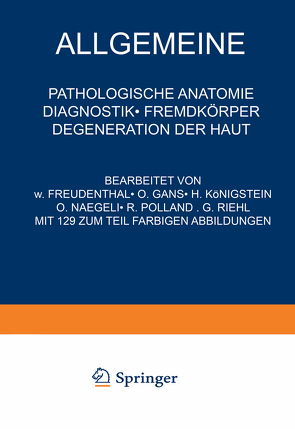 ALLGEMEINE

PATHOLOGISCHE ANATOMIE DIAGNOSTIK• FREMDKÖRPER DEGENERATION DER HAUT

BEARBEITET VON
w. FREUDENTHAL• O. GANS• H. KöNIGSTEIN
O. NAEGELI• R. POLLAND . G. RIEHL
MIT 129 ZUM TEIL FARBIGEN ABBILDUNGEN

Springer